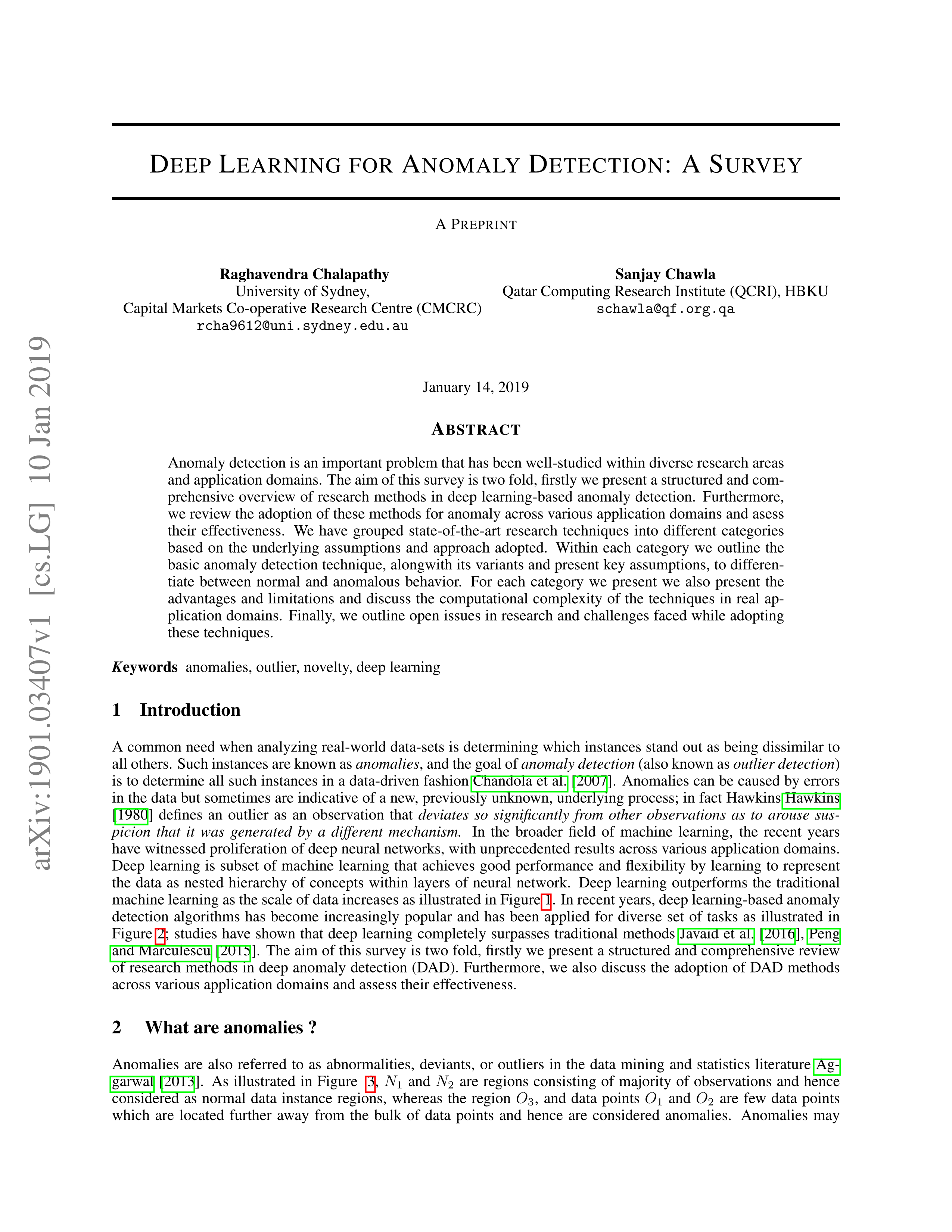 arXiv:1901.03407v1 [cs.LG] 10 Jan 2019

DEEP LEARNING FOR ANOMALY DETECTION: A SURVEY

A PREPRINT

Raghavendra Chalapathy
University of Sydney,
Capital Markets Co-operative Research Centre (CMCRC)
rcha9612@uni.sydney.edu.au

Sanjay Chawla
Qatar Computing Research Institute (QCRI), HBKU
schawla@qf.org.qa

January 14, 2019

ABSTRACT

Anomaly detection is an important problem that has been well-studied within diverse research areas and application domains. The aim of this survey is two fold, firstly we present a structured and comprehensive overview of research methods in deep learning-based anomaly detection. Furthermore, we review the adoption of these methods for anomaly across various application domains and asess their effectiveness. We have grouped state-of-the-art research techniques into different categories based on the underlying assumptions and approach adopted. Within each category we outline the basic anomaly detection technique, alongwith its variants and present key assumptions, to differentiate between normal and anomalous behavior. For each category we present we also present the advantages and limitations and discuss the computational complexity of the techniques in real application domains. Finally, we outline open issues in research and challenges faced while adopting these techniques.

Keywords anomalies, outlier, novelty, deep learning

1 Introduction

A common need when analyzing real-world data-sets is determining which instances stand out as being dissimilar to all others. Such instances are known as anomalies, and the goal of anomaly detection (also known as outlier detection) is to determine all such instances in a data-driven fashion Chandola et al. [2007]. Anomalies can be caused by errors in the data but sometimes are indicative of a new, previously unknown, underlying process; in fact Hawkins Hawkins [1980] defines an outlier as an observation that deviates so significantly from other observations as to arouse suspicion that it was generated by a different mechanism. In the broader field of machine learning, the recent years have witnessed proliferation of deep neural networks, with unprecedented results across various application domains. Deep learning is subset of machine learning that achieves good performance and flexibility by learning to represent the data as nested hierarchy of concepts within layers of neural network. Deep learning outperforms the traditional machine learning as the scale of data increases as illustrated in Figure 1. In recent years, deep learning-based anomaly detection algorithms has become increasingly popular and has been applied for diverse set of tasks as illustrated in Figure 2; studies have shown that deep learning completely surpasses traditional methods Javaid et al. [2016], Peng and Marculescu [2015]. The aim of this survey is two fold, firstly we present a structured and comprehensive review of research methods in deep anomaly detection (DAD). Furthermore, we also discuss the adoption of DAD methods across various application domains and assess their effectiveness.

2 What are anomalies ?

Anomalies are also referred to as abnormalities, deviants, or outliers in the data mining and statistics literature Aggarwal [2013]. As illustrated in Figure 3, $N_1$ and $N_2$ are regions consisting of majority of observations and hence considered as normal data instance regions, whereas the region $O_3$, and data points $O_1$ and $O_2$ are few data points which are located further away from the bulk of data points and hence are considered anomalies. Anomalies may